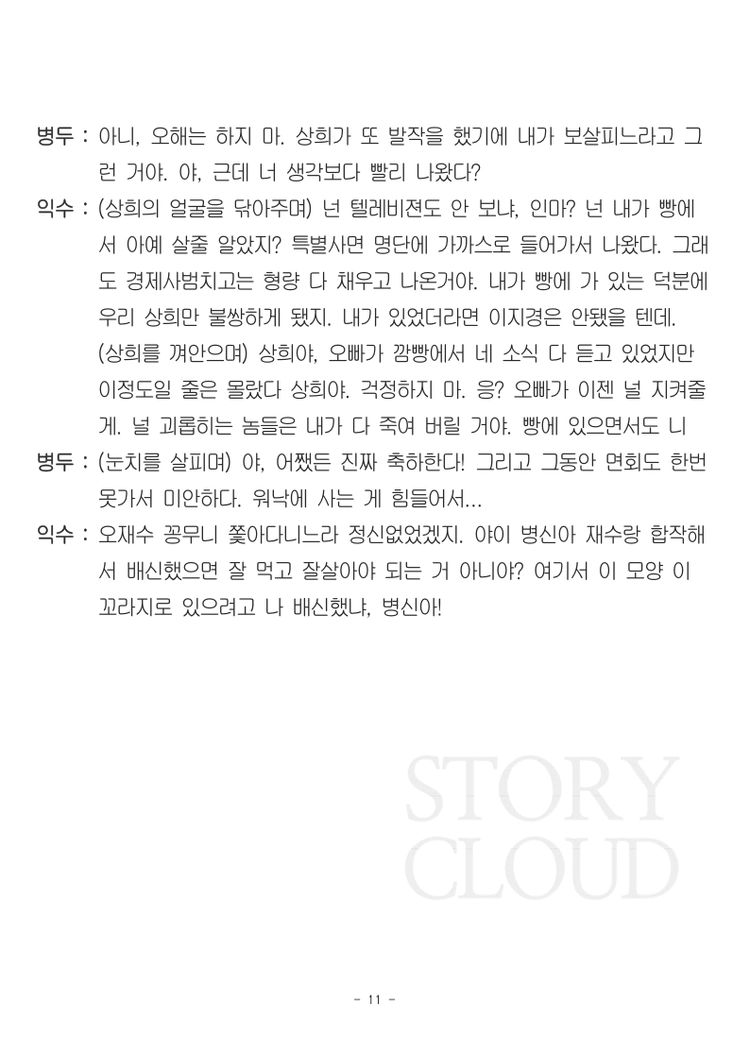 병두 : 아니, 오해는 하지 마. 상희가 또 발작을 했기에 내가 보살피느라고 그런 거야. 야, 근데 너 생각보다 빨리 나왔다?

익수 : (상희의 얼굴을 닦아주며) 넌 텔레비젼도 안 보냐, 인마? 넌 내가 빵에서 아예 살줄 알았지? 특별사면 명단에 가까스로 들어가서 나왔다. 그래도 경제사범치고는 형량 다 채우고 나온거야. 내가 빵에 가 있는 덕분에 우리 상희만 불쌍하게 됐지. 내가 있었더라면 이지경은 안됐을 텐데. (상희를 껴안으며) 상희야, 오빠가 깜빵에서 네 소식 다 듣고 있었지만 이정도일 줄은 몰랐다 상희야. 걱정하지 마. 응? 오빠가 이젠 널 지켜줄게. 널 괴롭히는 놈들은 내가 다 죽여 버릴 거야. 빵에 있으면서도 니

병두 : (눈치를 살피며) 야, 어쨌든 진짜 축하한다! 그리고 그동안 면회도 한번 못가서 미안하다. 워낙에 사는 게 힘들어서...

익수 : 오재수 꽁무니 쫓아다니느라 정신없었겠지. 야이 병신아 재수랑 합작해서 배신했으면 잘 먹고 잘살아야 되는 거 아니야? 여기서 이 모양 이 꼬라지로 있으려고 나 배신했냐, 병신아!

- 11 -

STORY
CLOUD